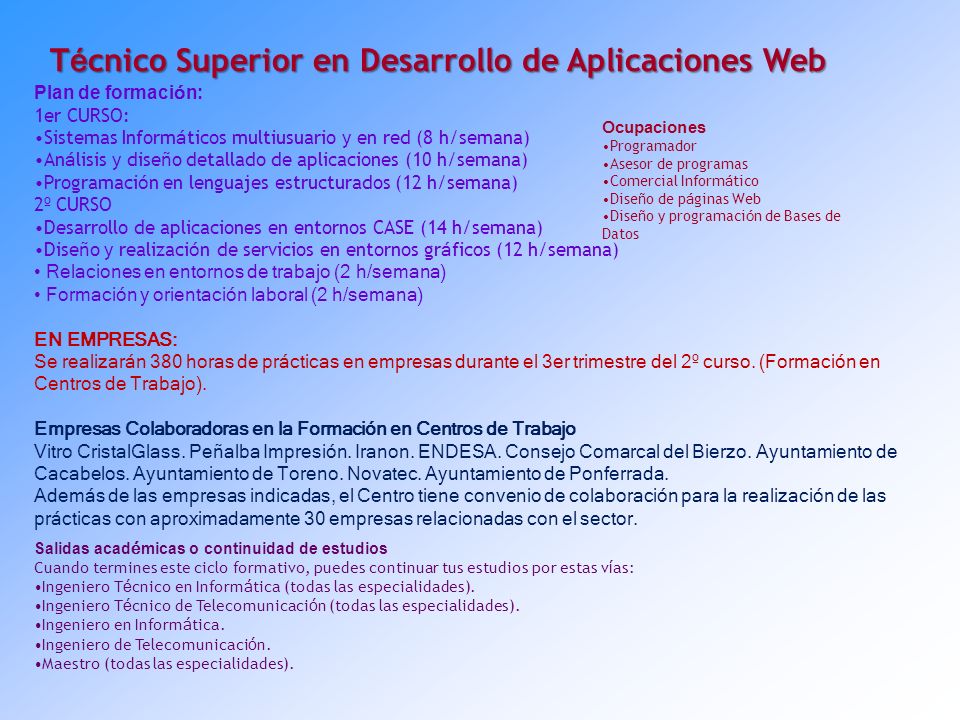 Técnico Superior en Desarrollo de Aplicaciones Web

Plan de formación:
1er CURSO:
•Sistemas Informáticos multiusuario y en red (8 h/semana)
•Análisis y diseño detallado de aplicaciones (10 h/semana)
•Programación en lenguajes estructurados (12 h/semana)
2º CURSO
•Desarrollo de aplicaciones en entornos CASE (14 h/semana)
•Diseño y realización de servicios en entornos gráficos (12 h/semana)
• Relaciones en entornos de trabajo (2 h/semana)
• Formación y orientación laboral (2 h/semana)

Ocupaciones
•Programador
•Asesor de programas
•Comercial Informático
•Diseño de páginas Web
•Diseño y programación de Bases de Datos

EN EMPRESAS:
Se realizarán 380 horas de prácticas en empresas durante el 3er trimestre del 2º curso. (Formación en Centros de Trabajo).

Empresas Colaboradoras en la Formación en Centros de Trabajo
Vitro CristalGlass. Peñalba Impresión. Iranon. ENDESA. Consejo Comarcal del Bierzo. Ayuntamiento de Cacabelos. Ayuntamiento de Toreno. Novatec. Ayuntamiento de Ponferrada.
Además de las empresas indicadas, el Centro tiene convenio de colaboración para la realización de las prácticas con aproximadamente 30 empresas relacionadas con el sector.

Salidas académicas o continuidad de estudios
Cuando termines este ciclo formativo, puedes continuar tus estudios por estas vías:
•Ingeniero Técnico en Informática (todas las especialidades).
•Ingeniero Técnico de Telecomunicación (todas las especialidades).
•Ingeniero en Informática.
•Ingeniero de Telecomunicación.
•Maestro (todas las especialidades).